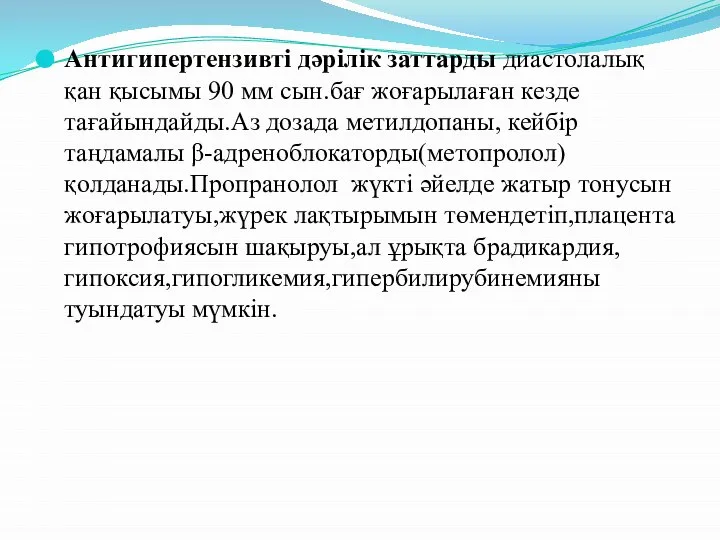 Антигипертензивті дәрілік заттарды диастолалық қан қысымы 90 мм сын.бағ жоғарылаған кезде тағайындайды.Аз дозада метилдопаны, кейбір таңдамалы β-адреноблокаторды(метопролол) қолданады.Пропранолол жүкті әйелде жатыр тонусын жоғарылатуы,жүрек лақтырымын төмендетіп,плацента гипотрофиясын шақыруы,ал ұрықта брадикардия, гипоксия,гипогликемия,гипербилирубинемияны туындатуы мүмкін.